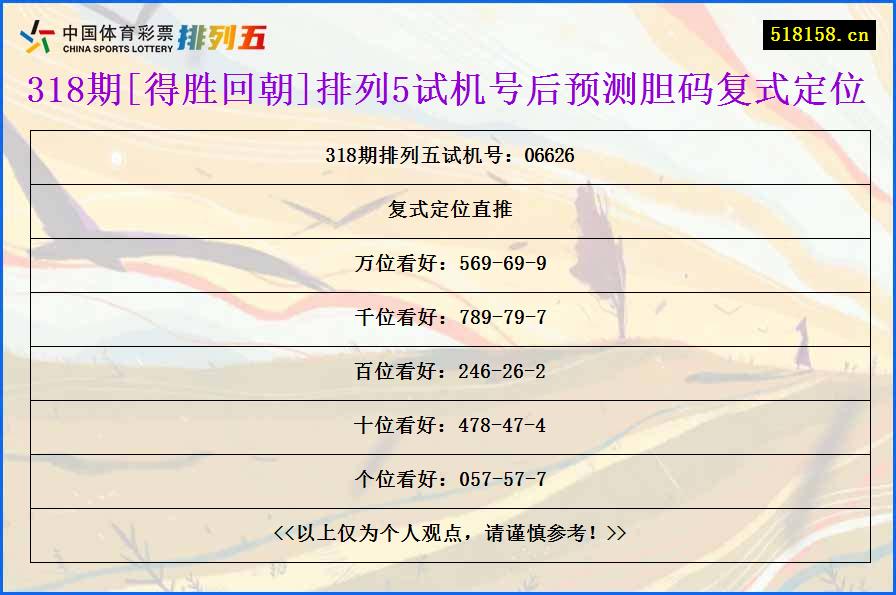 中国体育彩票 CHINA SPORTS LOTTERY 排列五

518158.cn

318期[得胜回朝]排列5试机号后预测胆码复式定位

| 318期排列五试机号：06626 |
|---|
| 复式定位直推 |
| 万位看好：569-69-9 |
| 千位看好：789-79-7 |
| 百位看好：246-26-2 |
| 十位看好：478-47-4 |
| 个位看好：057-57-7 |
| <<以上仅为个人观点，请谨慎参考！>> |